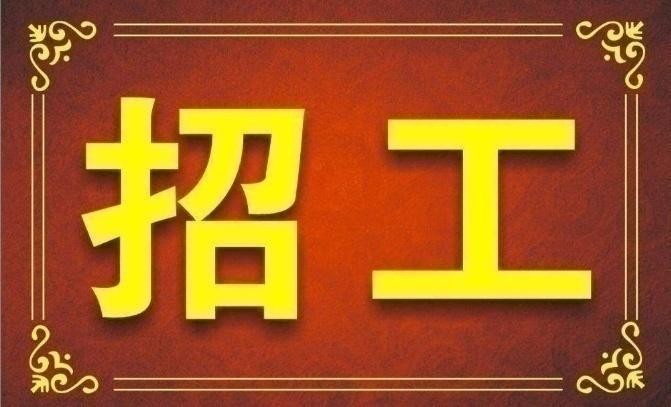 招工